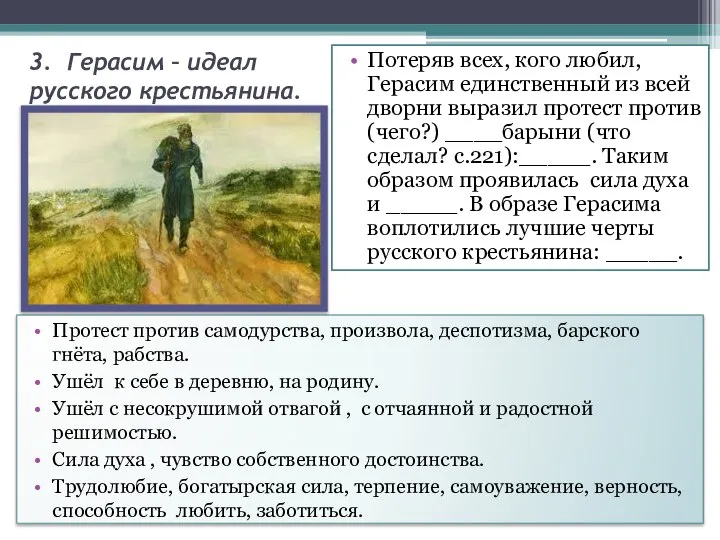 3. Герасим – идеал русского крестьянина.

• Потеряв всех, кого любил, Герасим единственный из всей дворни выразил протест против (чего?) ____барыни (что сделал? с.221):_____. Таким образом проявилась сила духа и _____. В образе Герасима воплотились лучшие черты русского крестьянина: _____.

• Протест против самодурства, произвола, деспотизма, барского гнёта, рабства.
• Ушёл к себе в деревню, на родину.
• Ушёл с несокрушимой отвагой , с отчаянной и радостной решимостью.
• Сила духа , чувство собственного достоинства.
• Трудолюбие, богатырская сила, терпение, самоуважение, верность, способность любить, заботиться.